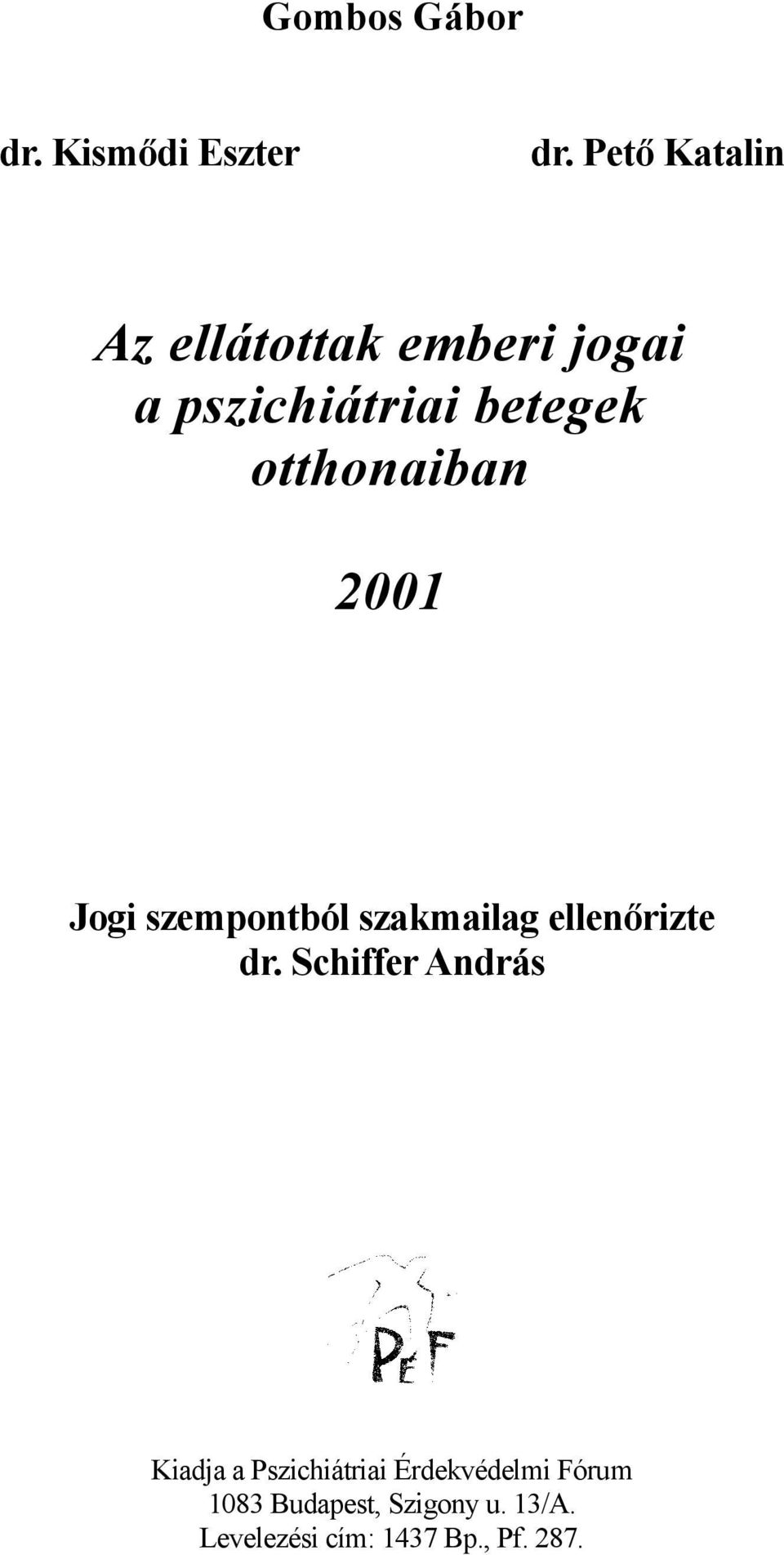 Gombos Gábor

dr. Kismődi Eszter

dr. Pető Katalin

Az ellátottak emberi jogai a pszichiátriai betegek otthonaiban

2001

Jogi szempontból szakmailag ellenőrizte dr. Schiffer András

PÉF

Kiadja a Pszichiátriai Érdekvédelmi Fórum
1083 Budapest, Szigony u. 13/A.
Levelezési cím: 1437 Bp., Pf. 287.